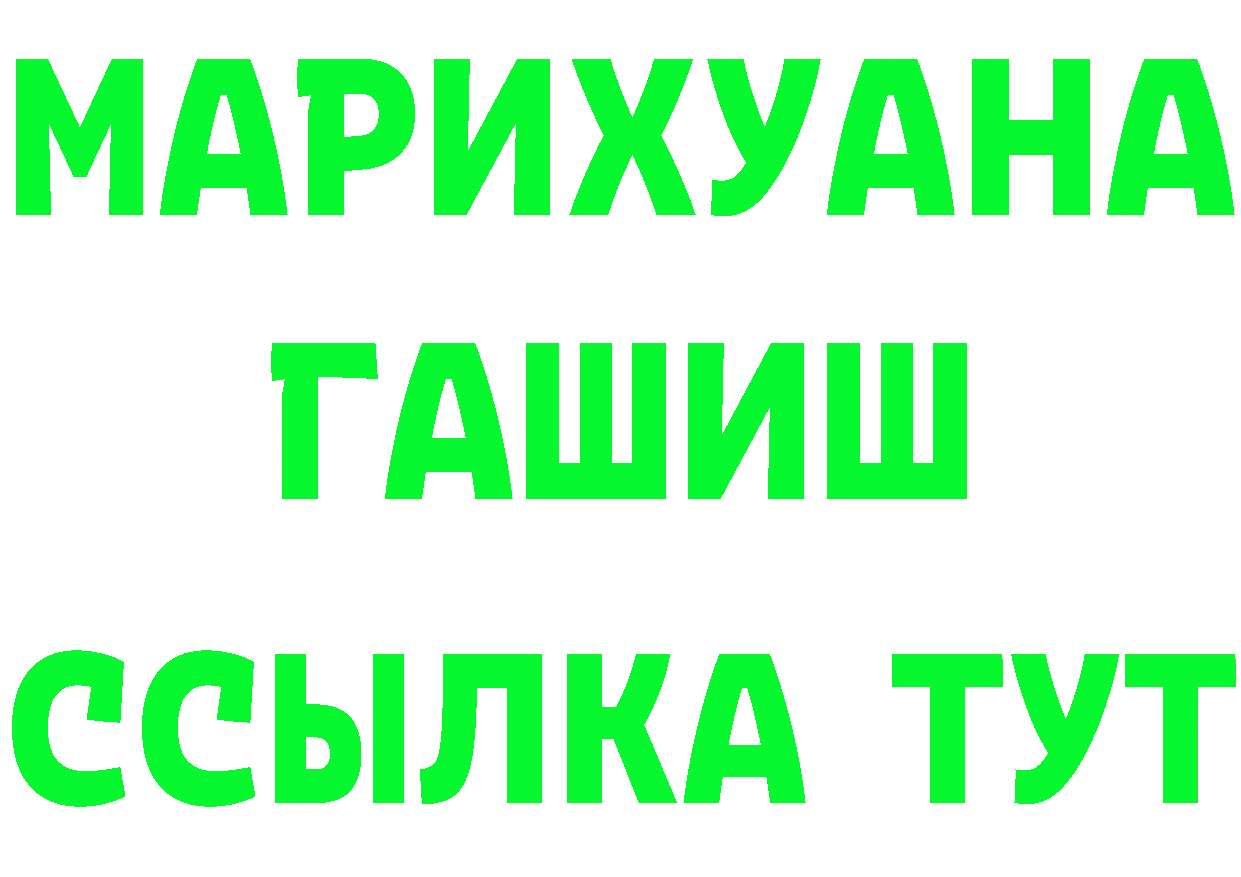 МАРИХУАНА
ГАШИШ
ССЫЛКА ТУТ